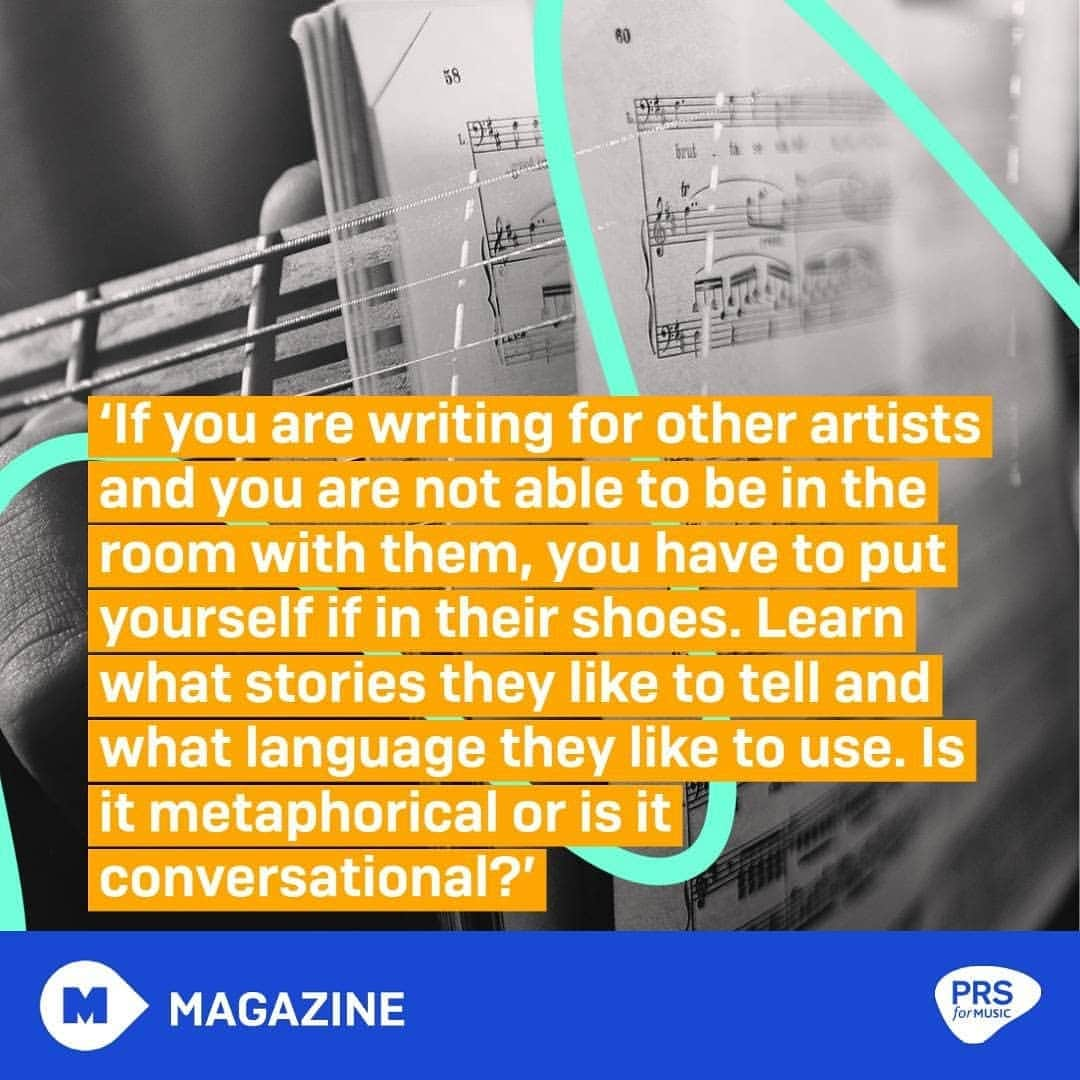 58

60

‘If you are writing for other artists and you are not able to be in the room with them, you have to put yourself if in their shoes. Learn what stories they like to tell and what language they like to use. Is it metaphorical or is it conversational?’

M MAGAZINE

PRS for MUSIC